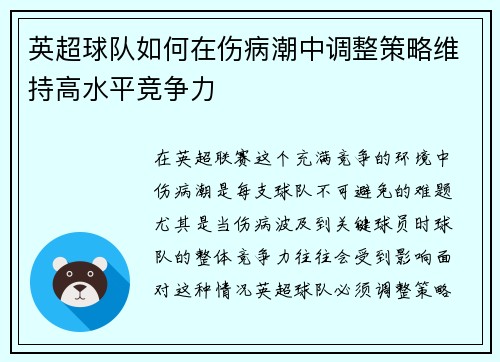 英超球队如何在伤病潮中调整策略维持高水平竞争力

在英超联赛这个充满竞争的环境中伤病潮是每支球队不可避免的难题尤其是当伤病波及到关键球员时球队的整体竞争力往往会受到影响面对这种情况英超球队必须调整策略